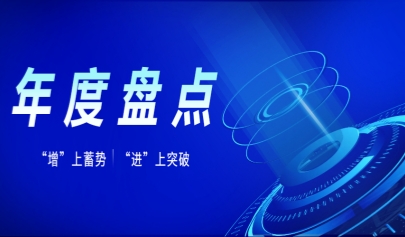 年度盘点

“增”上蓄势 | “进”上突破